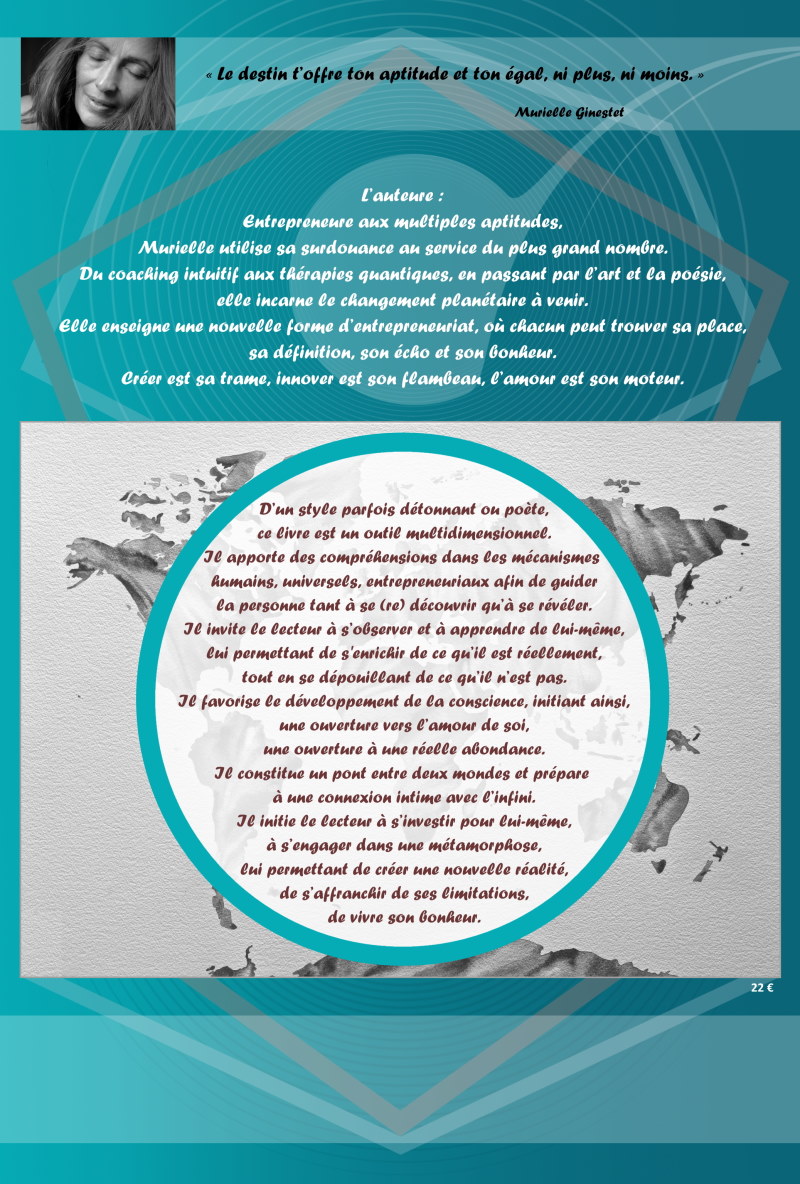 « Le destin t'offre ton aptitude et ton égal, ni plus, ni moins. »

Murielle Ginestet

L'auteure :
Entrepreneure aux multiples aptitudes,
Murielle utilise sa surdouance au service du plus grand nombre.
Du coaching intuitif aux thérapies quantiques, en passant par l'art et la poésie,
elle incarne le changement planétaire à venir.
Elle enseigne une nouvelle forme d'entrepreneuriat, où chacun peut trouver sa place,
sa définition, son écho et son bonheur.
Créer est sa trame, innover est son flambeau, l'amour est son moteur.

D'un style parfois détonnant ou poète,
ce livre est un outil multidimensionnel.
Il apporte des compréhensions dans les mécanismes
humains, universels, entrepreneuriaux afin de guider
la personne tant à se (re) découvrir qu'à se révéler.
Il invite le lecteur à s'observer et à apprendre de lui-même,
lui permettant de s'enrichir de ce qu'il est réellement,
tout en se dépouillant de ce qu'il n'est pas.
Il favorise le développement de la conscience, initiant ainsi,
une ouverture vers l'amour de soi,
une ouverture à une réelle abondance.
Il constitue un pont entre deux mondes et prépare
à une connexion intime avec l'infini.
Il initie le lecteur à s'investir pour lui-même,
à s'engager dans une métamorphose,
lui permettant de créer une nouvelle réalité,
de s'affranchir de ses limitations,
de vivre son bonheur.

22 €